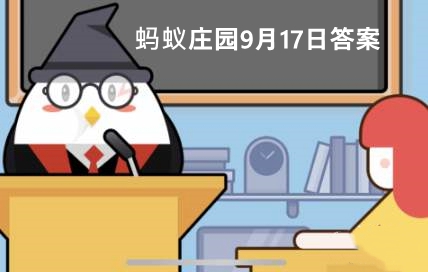 蚂蚁庄园9月17日答案